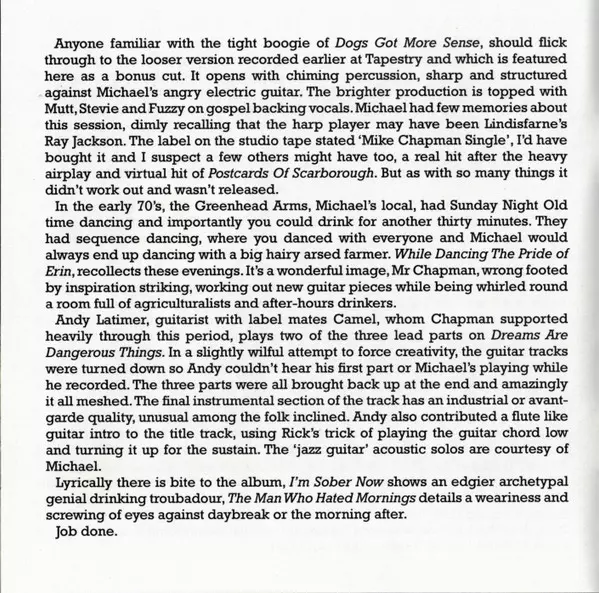 Anyone familiar with the tight boogie of Dogs Got More Sense, should flick through to the looser version recorded earlier at Tapestry and which is featured here as a bonus cut. It opens with chiming percussion, sharp and structured against Michael's angry electric guitar. The brighter production is topped with Mutt, Stevie and Fuzzy on gospel backing vocals. Michael had few memories about this session, dimly recalling that the harp player may have been Lindisfarne's Ray Jackson. The label on the studio tape stated 'Mike Chapman Single', I'd have bought it and I suspect a few others might have too, a real hit after the heavy airplay and virtual hit of Postcards Of Scarborough. But as with so many things it didn't work out and wasn't released.

In the early 70's, the Greenhead Arms, Michael's local, had Sunday Night Old time dancing and importantly you could drink for another thirty minutes. They had sequence dancing, where you danced with everyone and Michael would always end up dancing with a big hairy arsed farmer. While Dancing The Pride of Erin, recollects these evenings. It's a wonderful image, Mr Chapman, wrong footed by inspiration striking, working out new guitar pieces while being whirled round a room full of agriculturalists and after-hours drinkers.

Andy Latimer, guitarist with label mates Camel, whom Chapman supported heavily through this period, plays two of the three lead parts on Dreams Are Dangerous Things. In a slightly wilful attempt to force creativity, the guitar tracks were turned down so Andy couldn't hear his first part or Michael's playing while he recorded. The three parts were all brought back up at the end and amazingly it all meshed. The final instrumental section of the track has an industrial or avant-garde quality, unusual among the folk inclined. Andy also contributed a flute like guitar intro to the title track, using Rick's trick of playing the guitar chord low and turning it up for the sustain. The 'jazz guitar' acoustic solos are courtesy of Michael.

Lyrically there is bite to the album, I'm Sober Now shows an edgier archetypal genial drinking troubadour, The Man Who Hated Mornings details a weariness and screwing of eyes against daybreak or the morning after.

Job done.